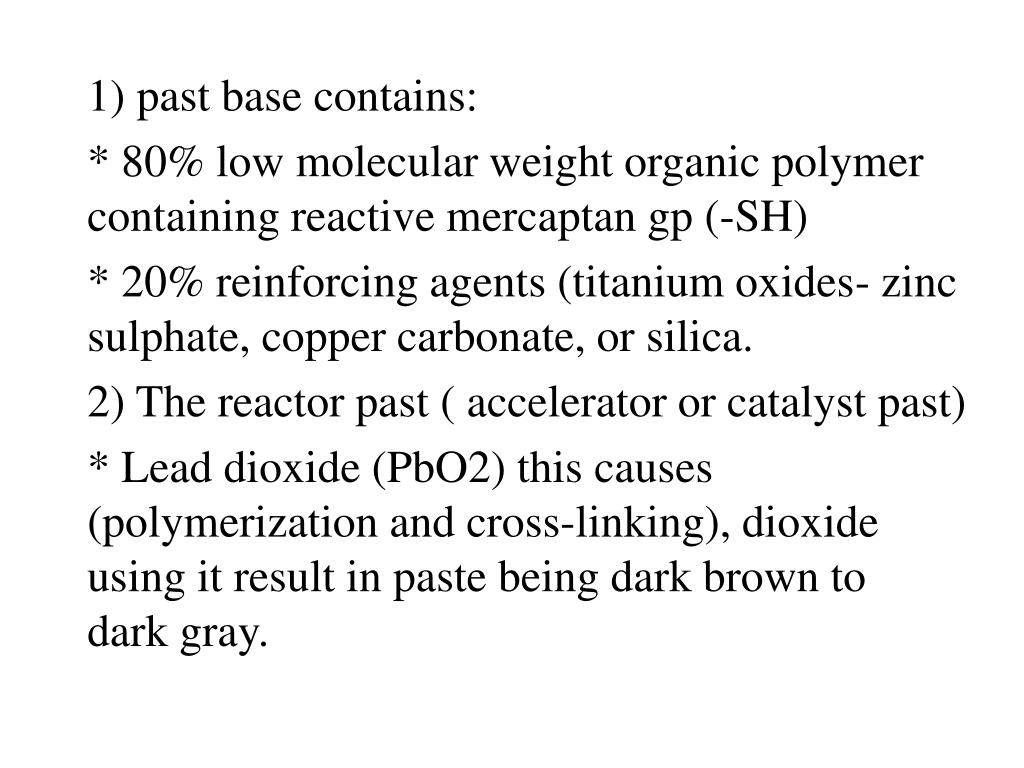 1) past base contains:

* 80% low molecular weight organic polymer containing reactive mercaptan gp (-SH)

* 20% reinforcing agents (titanium oxides- zinc sulphate, copper carbonate, or silica.

2) The reactor past ( accelerator or catalyst past)

* Lead dioxide (PbO2) this causes (polymerization and cross-linking), dioxide using it result in paste being dark brown to dark gray.